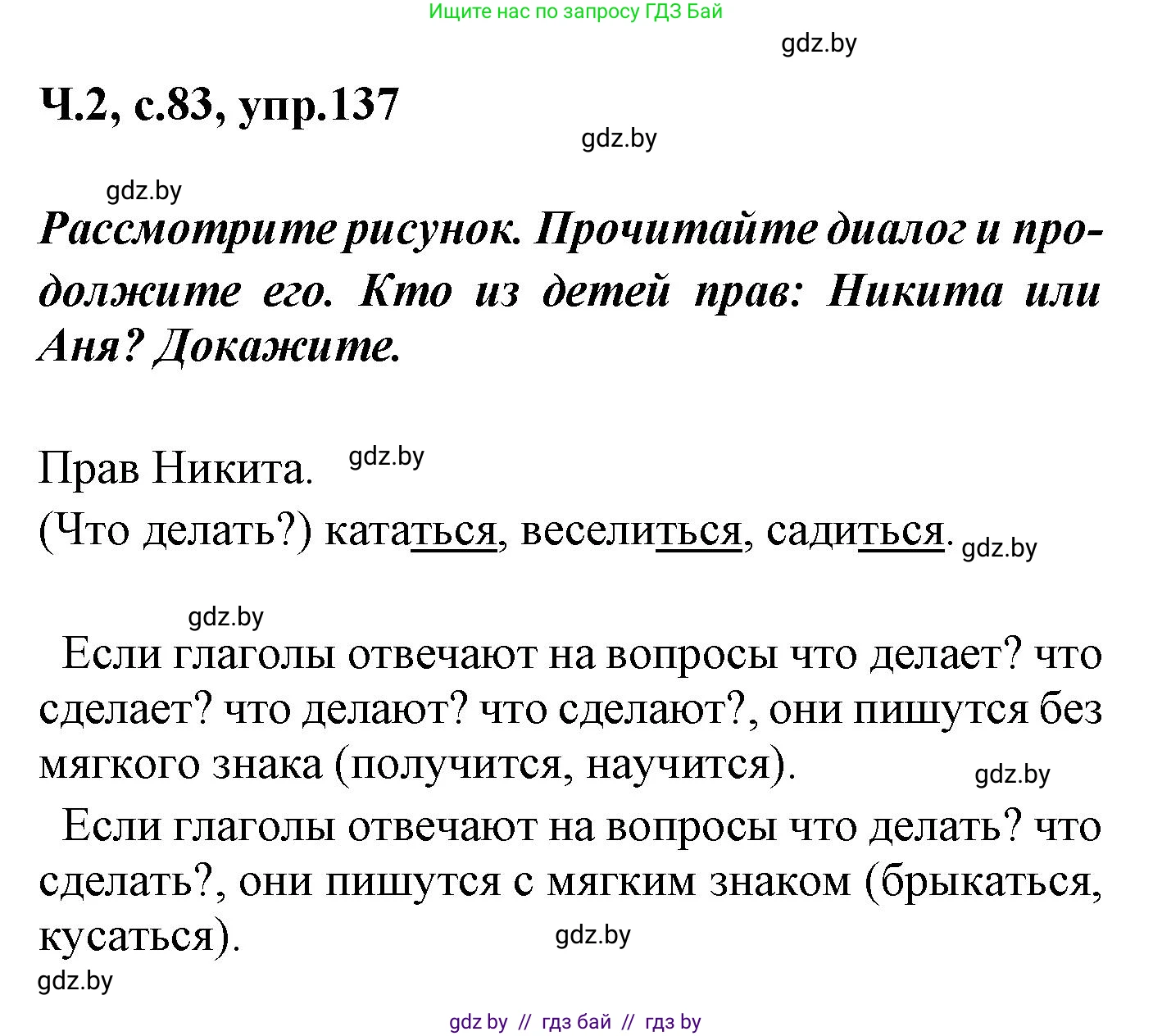 Ищите нас по запросу ГДЗ Бай

gdz.by

Ч.2, с.83, упр.137

gdz.by

gdz.by

Рассмотрите рисунок. Прочитайте диалог и продолжите его. Кто из детей прав: Никита или Аня? Докажите.

Прав Никита. gdz.by

(Что делать?) кататься, веселиться, садиться. gdz.by

gdz.by

Если глаголы отвечают на вопросы что делает? что сделает? что делают? что сделают?, они пишутся без мягкого знака (получится, научится).

gdz.by

Если глаголы отвечают на вопросы что делать? что сделать?, они пишутся с мягким знаком (брыкаться, кусаться).

gdz.by

gdz.by

gdz by // гдз бай // гдз by